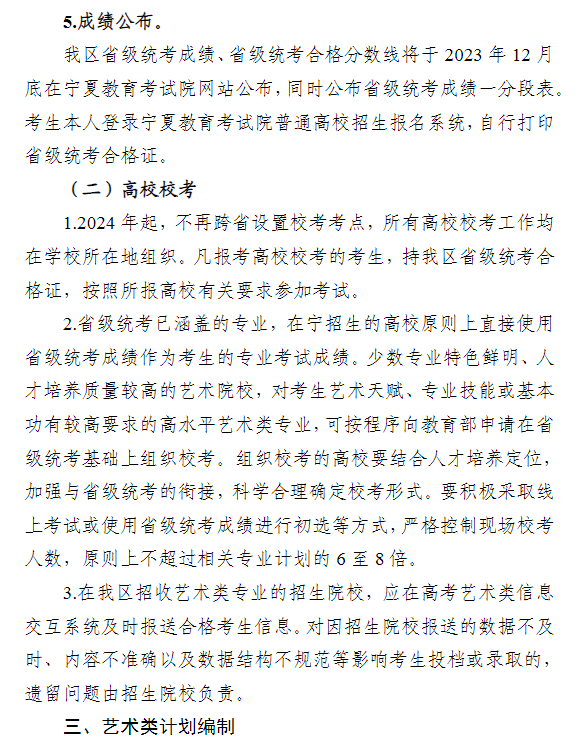 5.成绩公布。

我区省级统考成绩、省级统考合格分数线将于 2023 年 12 月底在宁夏教育考试院网站公布，同时公布省级统考成绩一分段表。考生本人登录宁夏教育考试院普通高校招生报名系统，自行打印省级统考合格证。

（二）高校校考

1.2024 年起，不再跨省设置校考考点，所有高校校考工作均在学校所在地组织。凡报考高校校考的考生，持我区省级统考合格证，按照所报高校有关要求参加考试。

2.省级统考已涵盖的专业，在宁招生的高校原则上直接使用省级统考成绩作为考生的专业考试成绩。少数专业特色鲜明、人才培养质量较高的艺术院校，对考生艺术天赋、专业技能或基本功有较高要求的高水平艺术类专业，可按程序向教育部申请在省级统考基础上组织校考。组织校考的高校要结合人才培养定位，加强与省级统考的衔接，科学合理确定校考形式。要积极采取线上考试或使用省级统考成绩进行初选等方式，严格控制现场校考人数，原则上不超过相关专业计划的 6 至 8 倍。

3.在我区招收艺术类专业的招生院校，应在高考艺术类信息交互系统及时报送合格考生信息。对因招生院校报送的数据不及时、内容不准确以及数据结构不规范等影响考生投档或录取的，遗留问题由招生院校负责。

三、艺术类计划编制